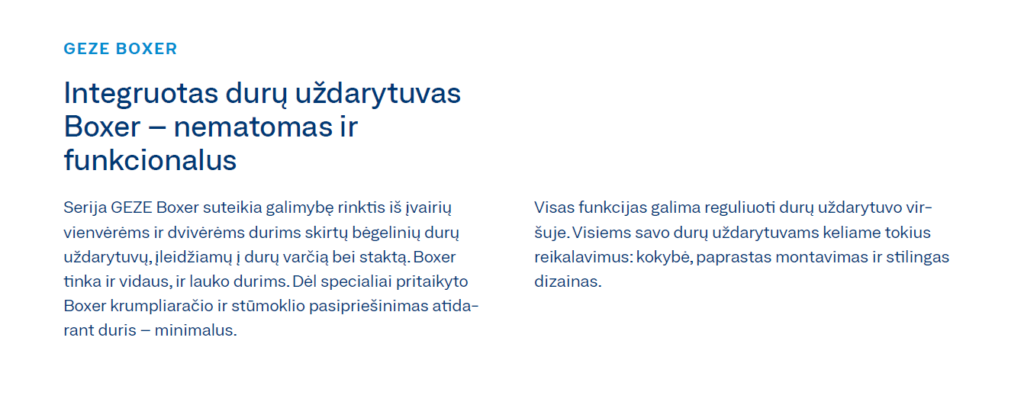 GEZE BOXER

Integruotas durų uždarytuvas Boxer – nematomas ir funkcionalus

Serija GEZE Boxer suteikia galimybę rinktis iš įvairių vienvėrėms ir dvivėrėms durims skirtų bėgelinių durų uždarytuvų, įleidžiamų į durų varčią bei staktą. Boxer tinka ir vidaus, ir lauko durims. Dėl specialiai pritaikyto Boxer krumpliaračio ir stūmoklio pasipriešinimas atidarant duris – minimalus.

Visas funkcijas galima reguliuoti durų uždarytuvo viršuje. Visiems savo durų uždarytuvams keliame tokius reikalavimus: kokybė, paprastas montavimas ir stilingas dizainas.